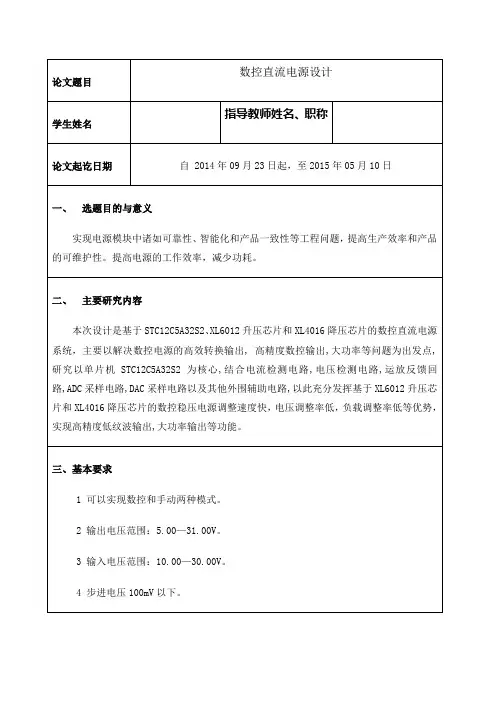 | 论文题目 | 数控直流电源设计 | | |
|---|---|---|---|
| 学生姓名 | | 指导教师姓名、职称 | |
| 论文起讫日期 | 自 2014 年 09 月 23 日起，至 2015 年 05 月 10 日 | | |

一、 选题目的与意义

实现电源模块中诸如可靠性、智能化和产品一致性等工程问题，提高生产效率和产品的可维护性。提高电源的工作效率，减少功耗。

二、 主要研究内容

本次设计是基于 STC12C5A32S2、XL6012 升压芯片和 XL4016 降压芯片的数控直流电源系统，主要以解决数控电源的高效转换输出，高精度数控输出，大功率等问题为出发点，研究以单片机 STC12C5A32S2 为核心，结合电流检测电路，电压检测电路，运放反馈回路，ADC 采样电路，DAC 采样电路以及其他外围辅助电路，以此充分发挥基于 XL6012 升压芯片和 XL4016 降压芯片的数控稳压电源调整速度快，电压调整率低，负载调整率低等优势，实现高精度低纹波输出，大功率输出等功能。

三、基本要求

1 可以实现数控和手动两种模式。

2 输出电压范围：5.00—31.00V。

3 输入电压范围：10.00—30.00V。

4 步进电压 100mV 以下。